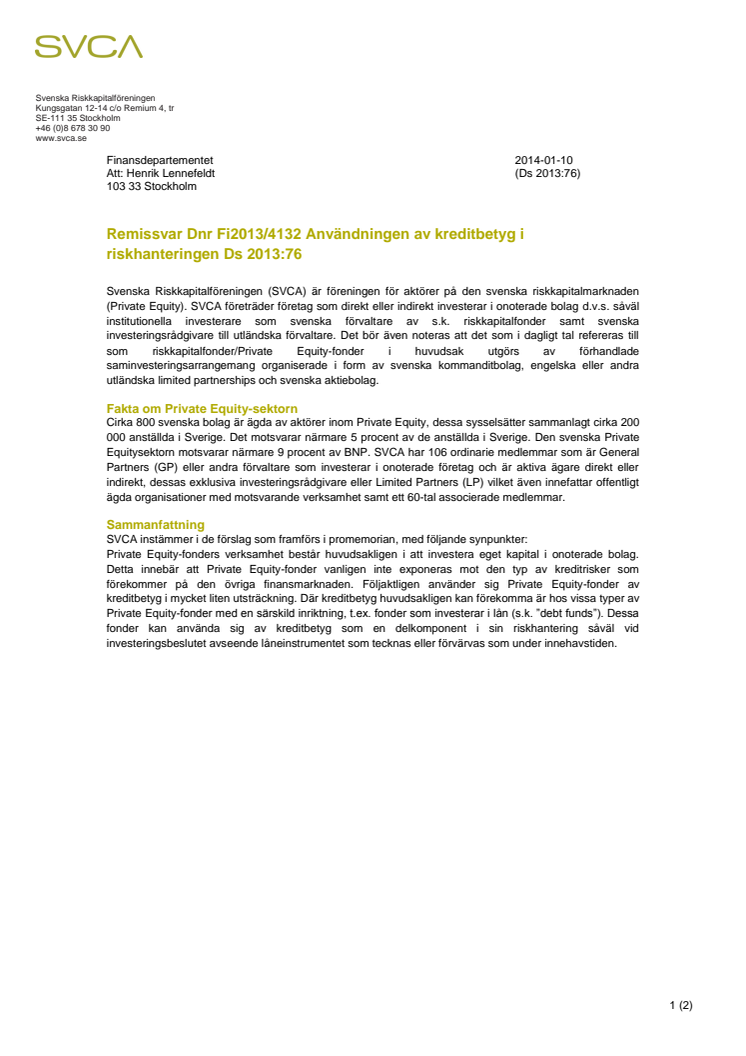 SVCA

Svenska Riskkapitalföreningen
Kungsgatan 12-14 c/o Remium 4, tr
SE-111 35 Stockholm
+46 (0)8 678 30 90
www.svca.se

Finansdepartementet
Att: Henrik Lennefeldt
103 33 Stockholm

2014-01-10
(Ds 2013:76)

Remissvar Dnr Fi2013/4132 Användningen av kreditbetyg i riskhanteringen Ds 2013:76

Svenska Riskkapitalföreningen (SVCA) är föreningen för aktörer på den svenska riskkapitalmarknaden (Private Equity). SVCA företräder företag som direkt eller indirekt investerar i onoterade bolag d.v.s. såväl institutionella investerare som svenska förvaltare av s.k. riskkapitalfonder samt svenska investeringsrådgivare till utländska förvaltare. Det bör även noteras att det som i dagligt tal refereras till som riskkapitalfonder/Private Equity-fonder i huvudsak utgörs av förhandlade saminvesteringsarrangemang organiserade i form av svenska kommanditbolag, engelska eller andra utländska limited partnerships och svenska aktiebolag.

Fakta om Private Equity-sektorn
Cirka 800 svenska bolag är ägda av aktörer inom Private Equity, dessa sysselsätter sammanlagt cirka 200 000 anställda i Sverige. Det motsvarar närmare 5 procent av de anställda i Sverige. Den svenska Private Equitysektorn motsvarar närmare 9 procent av BNP. SVCA har 106 ordinarie medlemmar som är General Partners (GP) eller andra förvaltare som investerar i onoterade företag och är aktiva ägare direkt eller indirekt, dessas exklusiva investeringsrådgivare eller Limited Partners (LP) vilket även innefattar offentligt ägda organisationer med motsvarande verksamhet samt ett 60-tal associerade medlemmar.

Sammanfattning
SVCA instämmer i de förslag som framförs i promemorian, med följande synpunkter:
Private Equity-fonders verksamhet består huvudsakligen i att investera eget kapital i onoterade bolag. Detta innebär att Private Equity-fonder vanligen inte exponeras mot den typ av kreditrisker som förekommer på den övriga finansmarknaden. Följaktligen använder sig Private Equity-fonder av kreditbetyg i mycket liten utsträckning. Där kreditbetyg huvudsakligen kan förekomma är hos vissa typer av Private Equity-fonder med en särskild inriktning, t.ex. fonder som investerar i lån (s.k. "debt funds"). Dessa fonder kan använda sig av kreditbetyg som en delkomponent i sin riskhantering såväl vid investeringsbeslutet avseende låneinstrumentet som tecknas eller förvärvas som under innehavstiden.

1 (2)